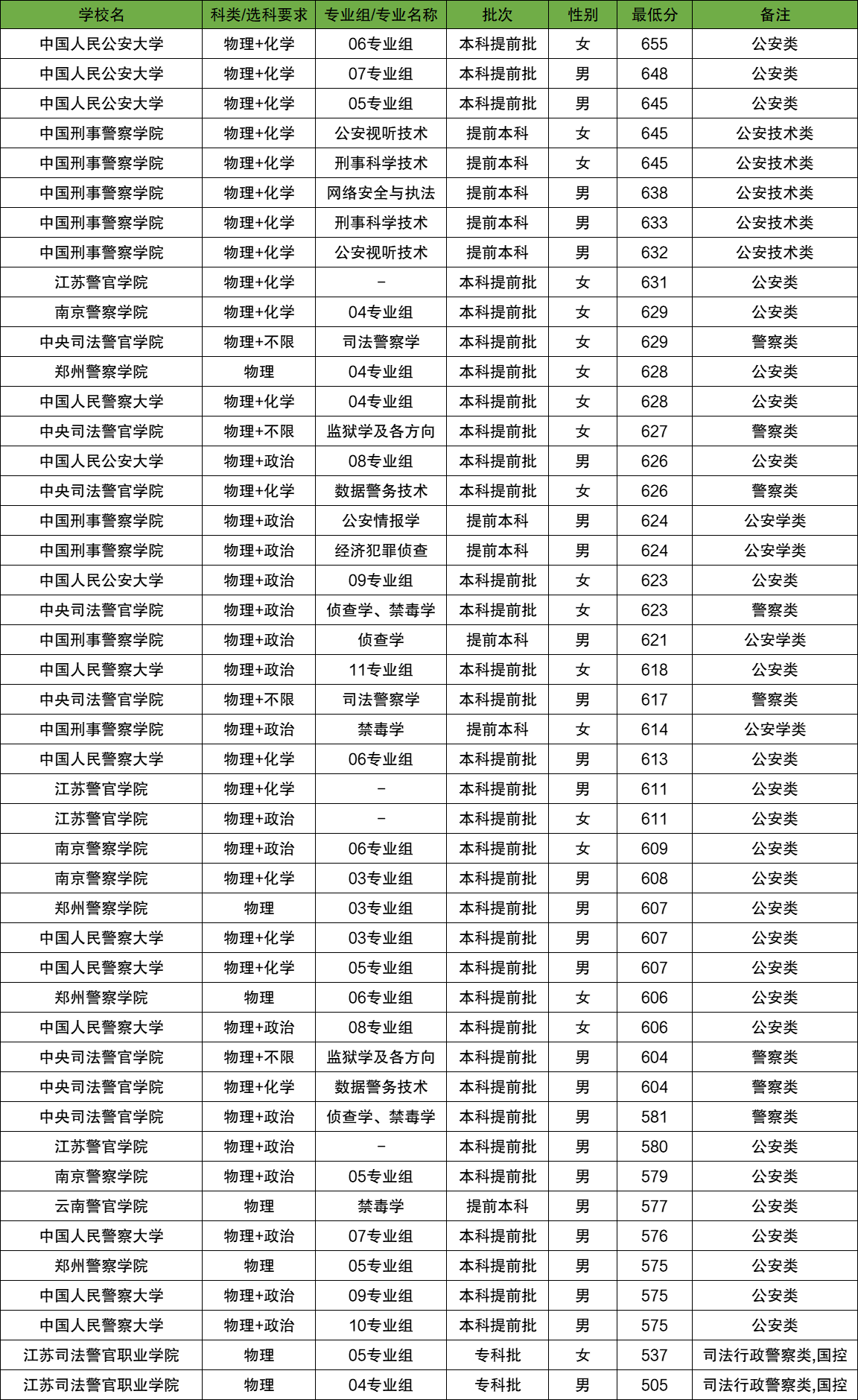 | 学校名 | 科类/选科要求 | 专业组/专业名称 | 批次 | 性别 | 最低分 | 备注 |
|---|---|---|---|---|---|---|
| 中国人民公安大学 | 物理+化学 | 06专业组 | 本科提前批 | 女 | 655 | 公安类 |
| 中国人民公安大学 | 物理+化学 | 07专业组 | 本科提前批 | 男 | 648 | 公安类 |
| 中国人民公安大学 | 物理+化学 | 05专业组 | 本科提前批 | 男 | 645 | 公安类 |
| 中国刑事警察学院 | 物理+化学 | 公安视听技术 | 提前本科 | 女 | 645 | 公安技术类 |
| 中国刑事警察学院 | 物理+化学 | 刑事科学技术 | 提前本科 | 女 | 645 | 公安技术类 |
| 中国刑事警察学院 | 物理+化学 | 网络安全与执法 | 提前本科 | 男 | 638 | 公安技术类 |
| 中国刑事警察学院 | 物理+化学 | 刑事科学技术 | 提前本科 | 男 | 633 | 公安技术类 |
| 中国刑事警察学院 | 物理+化学 | 公安视听技术 | 提前本科 | 男 | 632 | 公安技术类 |
| 江苏警官学院 | 物理+化学 | - | 本科提前批 | 女 | 631 | 公安类 |
| 南京警察学院 | 物理+化学 | 04专业组 | 本科提前批 | 女 | 629 | 公安类 |
| 中央司法警官学院 | 物理+不限 | 司法警察学 | 本科提前批 | 女 | 629 | 警察类 |
| 郑州警察学院 | 物理 | 04专业组 | 本科提前批 | 女 | 628 | 公安类 |
| 中国人民警察大学 | 物理+化学 | 04专业组 | 本科提前批 | 女 | 628 | 公安类 |
| 中央司法警官学院 | 物理+不限 | 监狱学及各方向 | 本科提前批 | 女 | 627 | 警察类 |
| 中国人民公安大学 | 物理+政治 | 08专业组 | 本科提前批 | 男 | 626 | 公安类 |
| 中央司法警官学院 | 物理+化学 | 数据警务技术 | 本科提前批 | 女 | 626 | 警察类 |
| 中国刑事警察学院 | 物理+政治 | 公安情报学 | 提前本科 | 男 | 624 | 公安学类 |
| 中国刑事警察学院 | 物理+政治 | 经济犯罪侦查 | 提前本科 | 男 | 624 | 公安学类 |
| 中国人民公安大学 | 物理+政治 | 09专业组 | 本科提前批 | 女 | 623 | 公安类 |
| 中央司法警官学院 | 物理+政治 | 侦查学、禁毒学 | 本科提前批 | 女 | 623 | 警察类 |
| 中国刑事警察学院 | 物理+政治 | 侦查学 | 提前本科 | 男 | 621 | 公安学类 |
| 中国人民警察大学 | 物理+政治 | 11专业组 | 本科提前批 | 女 | 618 | 公安类 |
| 中央司法警官学院 | 物理+不限 | 司法警察学 | 本科提前批 | 男 | 617 | 警察类 |
| 中国刑事警察学院 | 物理+政治 | 禁毒学 | 提前本科 | 女 | 614 | 公安学类 |
| 中国人民警察大学 | 物理+化学 | 06专业组 | 本科提前批 | 男 | 613 | 公安类 |
| 江苏警官学院 | 物理+化学 | - | 本科提前批 | 男 | 611 | 公安类 |
| 江苏警官学院 | 物理+政治 | - | 本科提前批 | 女 | 611 | 公安类 |
| 南京警察学院 | 物理+政治 | 06专业组 | 本科提前批 | 女 | 609 | 公安类 |
| 南京警察学院 | 物理+化学 | 03专业组 | 本科提前批 | 男 | 608 | 公安类 |
| 郑州警察学院 | 物理 | 03专业组 | 本科提前批 | 男 | 607 | 公安类 |
| 中国人民警察大学 | 物理+化学 | 03专业组 | 本科提前批 | 男 | 607 | 公安类 |
| 中国人民警察大学 | 物理+化学 | 05专业组 | 本科提前批 | 男 | 607 | 公安类 |
| 郑州警察学院 | 物理 | 06专业组 | 本科提前批 | 女 | 606 | 公安类 |
| 中国人民警察大学 | 物理+政治 | 08专业组 | 本科提前批 | 女 | 606 | 公安类 |
| 中央司法警官学院 | 物理+不限 | 监狱学及各方向 | 本科提前批 | 男 | 604 | 警察类 |
| 中央司法警官学院 | 物理+化学 | 数据警务技术 | 本科提前批 | 男 | 604 | 警察类 |
| 中央司法警官学院 | 物理+政治 | 侦查学、禁毒学 | 本科提前批 | 男 | 581 | 警察类 |
| 江苏警官学院 | 物理+政治 | - | 本科提前批 | 男 | 580 | 公安类 |
| 南京警察学院 | 物理+政治 | 05专业组 | 本科提前批 | 男 | 579 | 公安类 |
| 云南警官学院 | 物理 | 禁毒学 | 提前本科 | 男 | 577 | 公安类 |
| 中国人民警察大学 | 物理+政治 | 07专业组 | 本科提前批 | 男 | 576 | 公安类 |
| 郑州警察学院 | 物理 | 05专业组 | 本科提前批 | 男 | 575 | 公安类 |
| 中国人民警察大学 | 物理+政治 | 09专业组 | 本科提前批 | 男 | 575 | 公安类 |
| 中国人民警察大学 | 物理+政治 | 10专业组 | 本科提前批 | 男 | 575 | 公安类 |
| 江苏司法警官职业学院 | 物理 | 05专业组 | 专科批 | 女 | 537 | 司法行政警察类,国控 |
| 江苏司法警官职业学院 | 物理 | 04专业组 | 专科批 | 男 | 505 | 司法行政警察类,国控 |